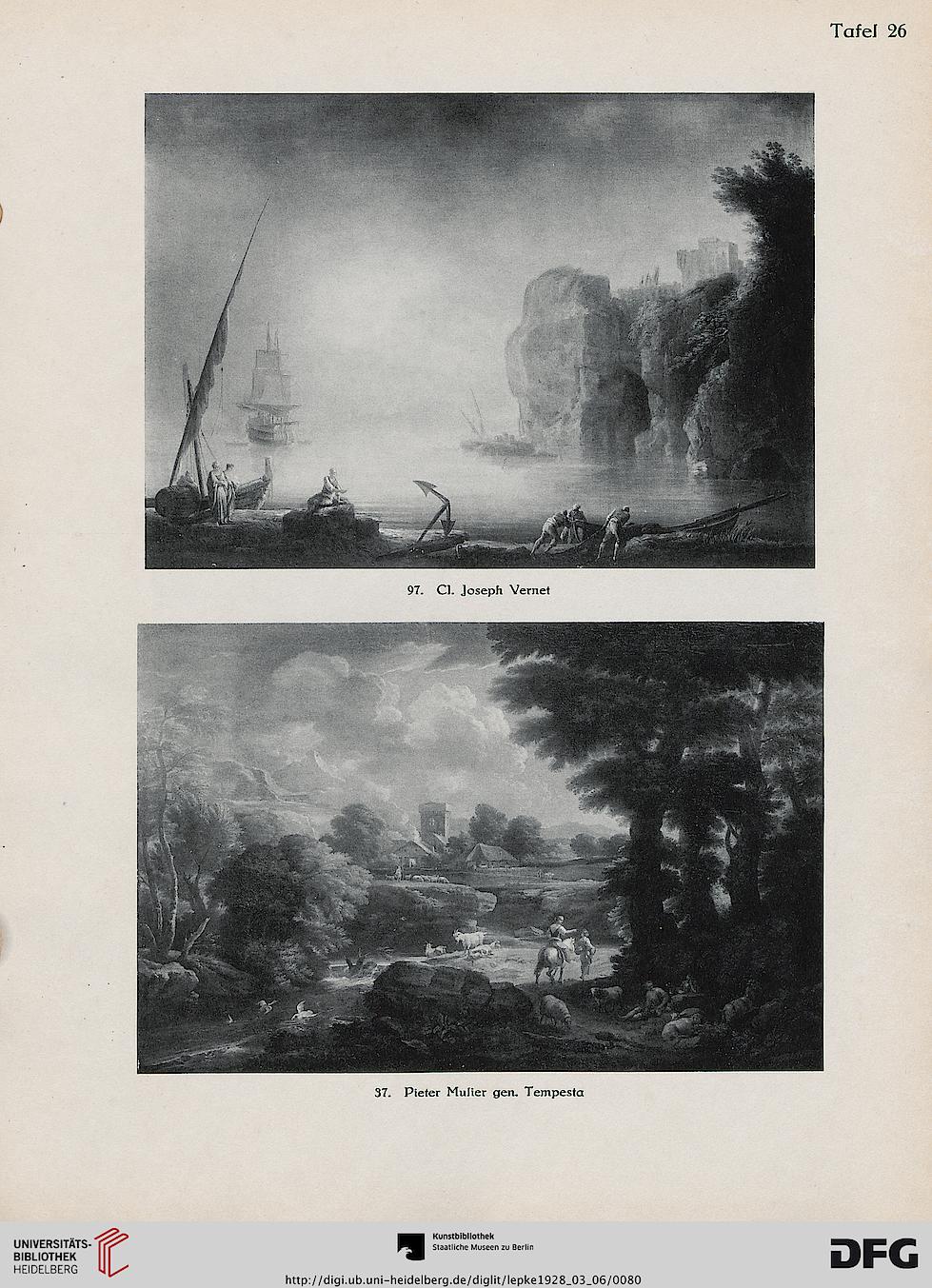 Tafel 26

97. Cl. Joseph Vernet

37. Pieter Mulier gen. Tempesta

UNIVERSITÄTS-BIBLIOTHEK HEIDELBERG

Kunstbibliothek Staatliche Museen zu Berlin

DFG

http://digi.ub.uni-heidelberg.de/diglit/lepke1928_03_06/0080